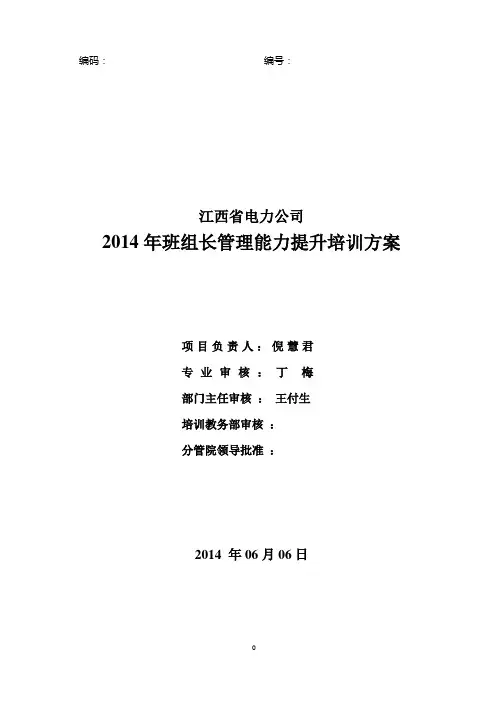 编码：　　　　　　　　　　　　　　编号：

江西省电力公司
2014 年班组长管理能力提升培训方案

项目负责人：倪慧君
专业审核：丁　梅
部门主任审核：王付生
培训教务部审核：
分管院领导批准：

2014 年 06 月 06 日

0